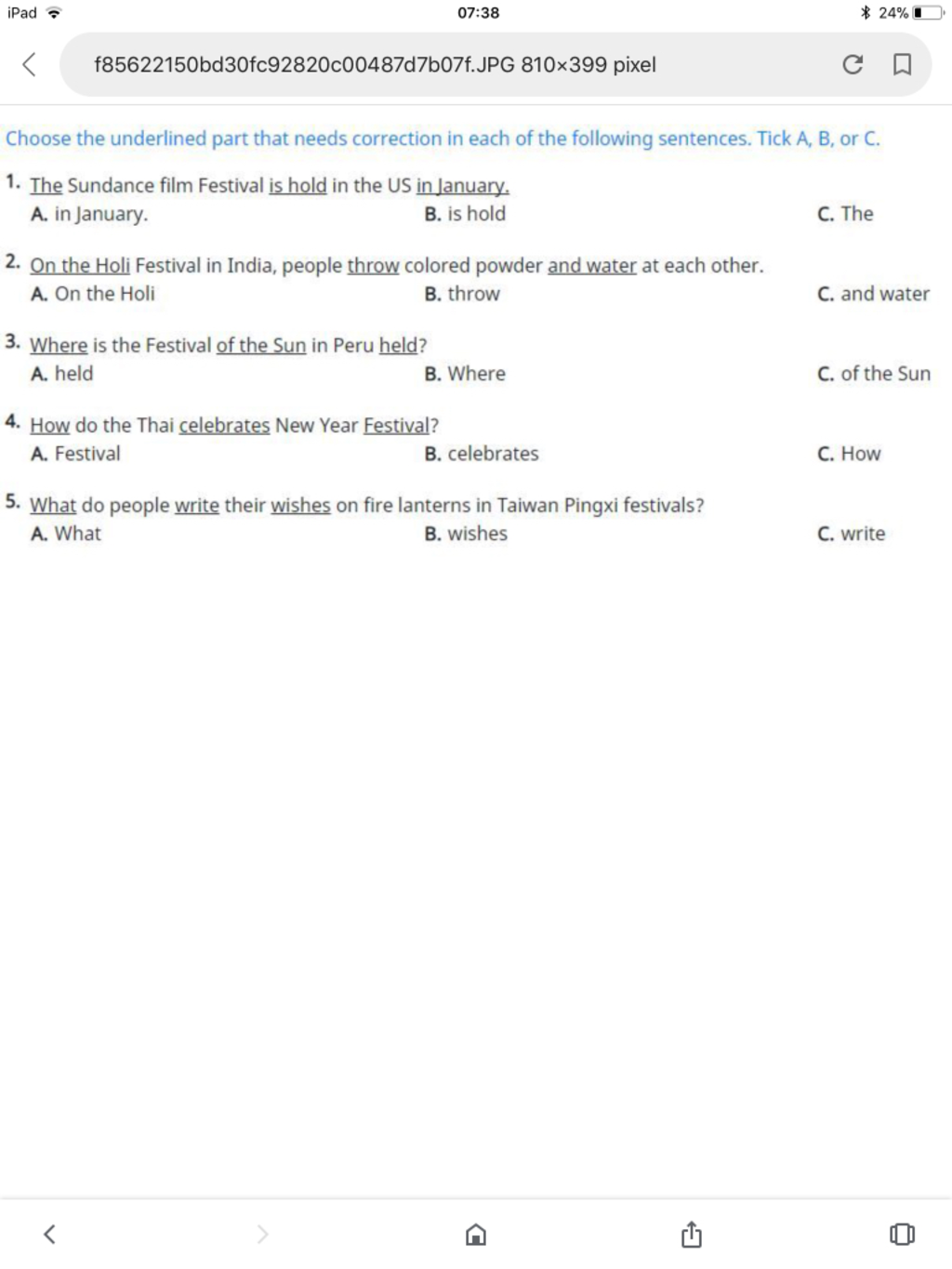 iPad 07:38 24%

f85622150bd30fc92820c00487d7b07f.JPG 810×399 pixel

Choose the underlined part that needs correction in each of the following sentences. Tick A, B, or C.

1. The Sundance film Festival is hold in the US in January.
A. in January.
B. is hold
C. The

2. On the Holi Festival in India, people throw colored powder and water at each other.
A. On the Holi
B. throw
C. and water

3. Where is the Festival of the Sun in Peru held?
A. held
B. Where
C. of the Sun

4. How do the Thai celebrates New Year Festival?
A. Festival
B. celebrates
C. How

5. What do people write their wishes on fire lanterns in Taiwan Pingxi festivals?
A. What
B. wishes
C. write